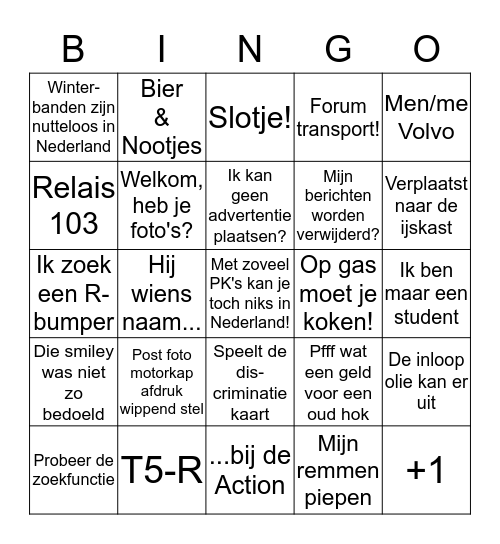 | B | I | N | G | O |
|---|---|---|---|---|
| Winterbanden zijn nutteloos in Nederland | Bier & Nootjes | Slotje! | Forum transport! | Men/me Volvo |
| Relais 103 | Welkom, heb je foto's? | Ik kan geen advertentie plaatsen? | Mijn berichten worden verwijderd? | Verplaatst naar de ijskast |
| Ik zoek een R-bumper | Hij wiens naam... | Met zoveel PK's kan je toch niks in Nederland! | Op gas moet je koken! | Ik ben maar een student |
| Die smiley was niet zo bedoeld | Post foto motorkap afdruk wippend stel | Speelt de discriminatie kaart | Pfff wat een geld voor een oud hok | De inloop olie kan er uit |
| Probeer de zoekfunctie | T5-R | ...bij de Action | Mijn remmen piepen | +1 |